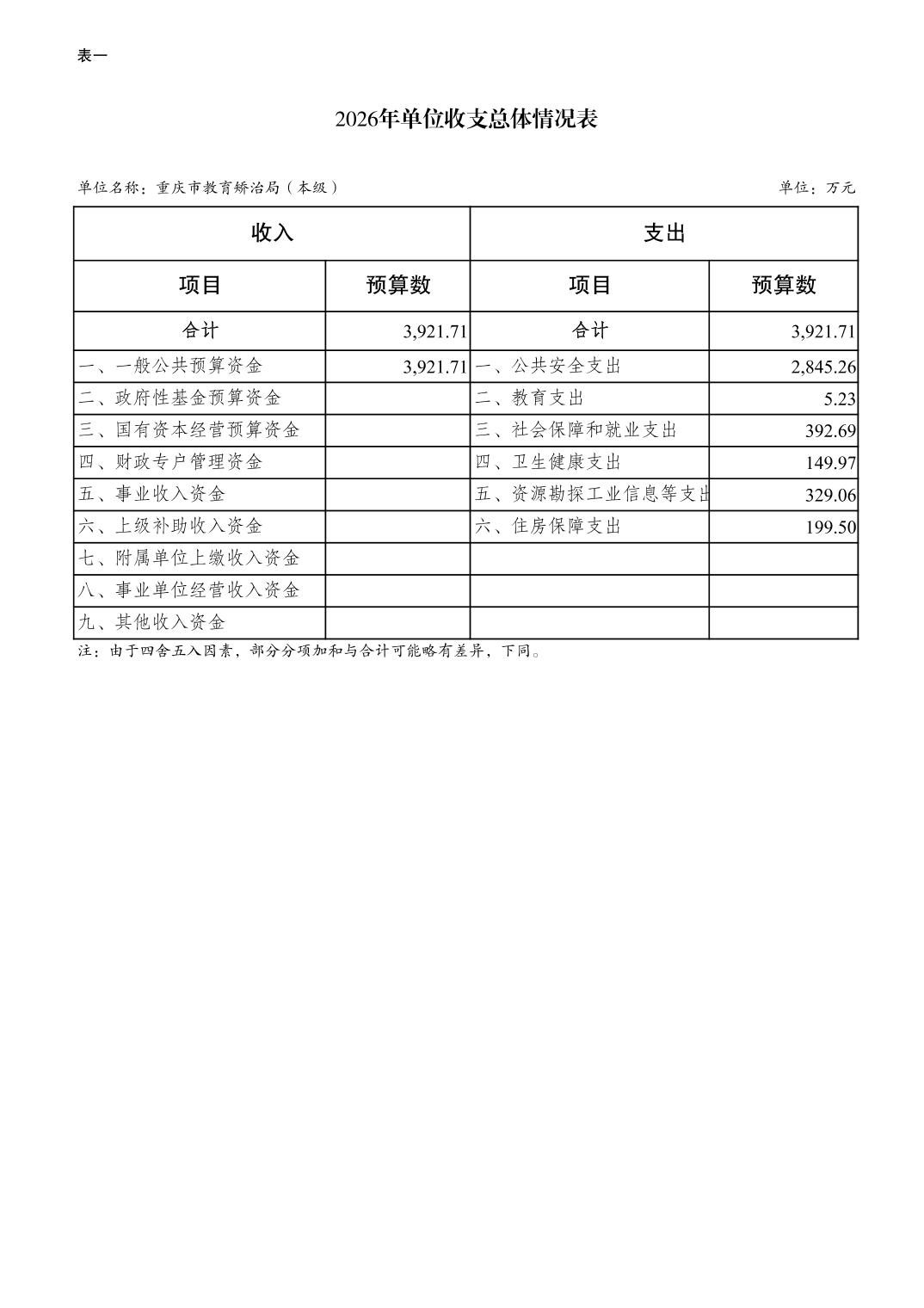 表一

2026年单位收支总体情况表

单位名称：重庆市教育矫治局（本级）

单位：万元

| 收入 | | 支出 | |
|---|---|---|---|
| 项目 | 预算数 | 项目 | 预算数 |
| 合计 | 3,921.71 | 合计 | 3,921.71 |
| 一、一般公共预算资金 | 3,921.71 | 一、公共安全支出 | 2,845.26 |
| 二、政府性基金预算资金 | | 二、教育支出 | 5.23 |
| 三、国有资本经营预算资金 | | 三、社会保障和就业支出 | 392.69 |
| 四、财政专户管理资金 | | 四、卫生健康支出 | 149.97 |
| 五、事业收入资金 | | 五、资源勘探工业信息等支出 | 329.06 |
| 六、上级补助收入资金 | | 六、住房保障支出 | 199.50 |
| 七、附属单位上缴收入资金 | | | |
| 八、事业单位经营收入资金 | | | |
| 九、其他收入资金 | | | |

注：由于四舍五入因素，部分分项加和与合计可能略有差异，下同。